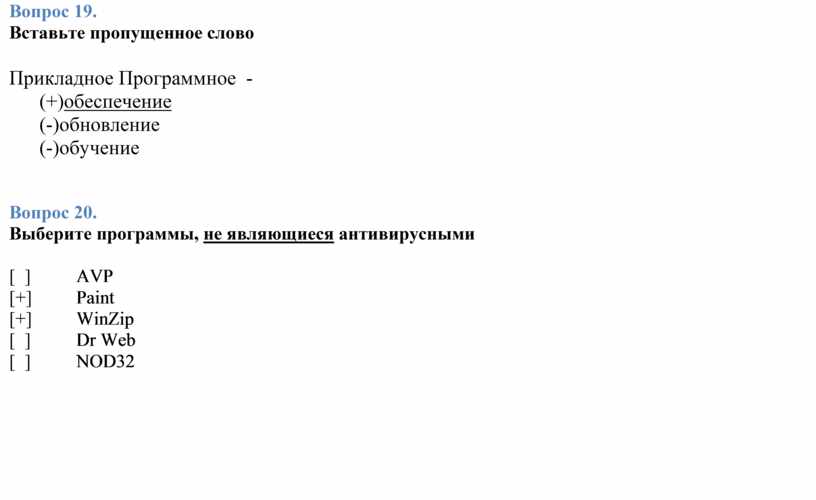 Вопрос 19.
Вставьте пропущенное слово

Прикладное Программное -
(+)обеспечение
(-)обновление
(-)обучение

Вопрос 20.
Выберите программы, не являющиеся антивирусными

[ ] AVP
[+] Paint
[+] WinZip
[ ] Dr Web
[ ] NOD32